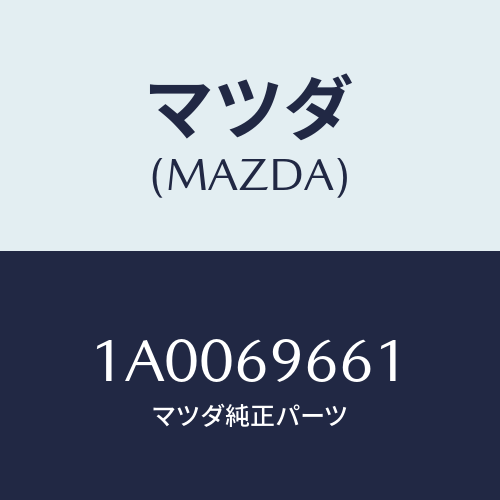 マツダ
(MAZDA)

1A0069661
マツダ純正パーツ